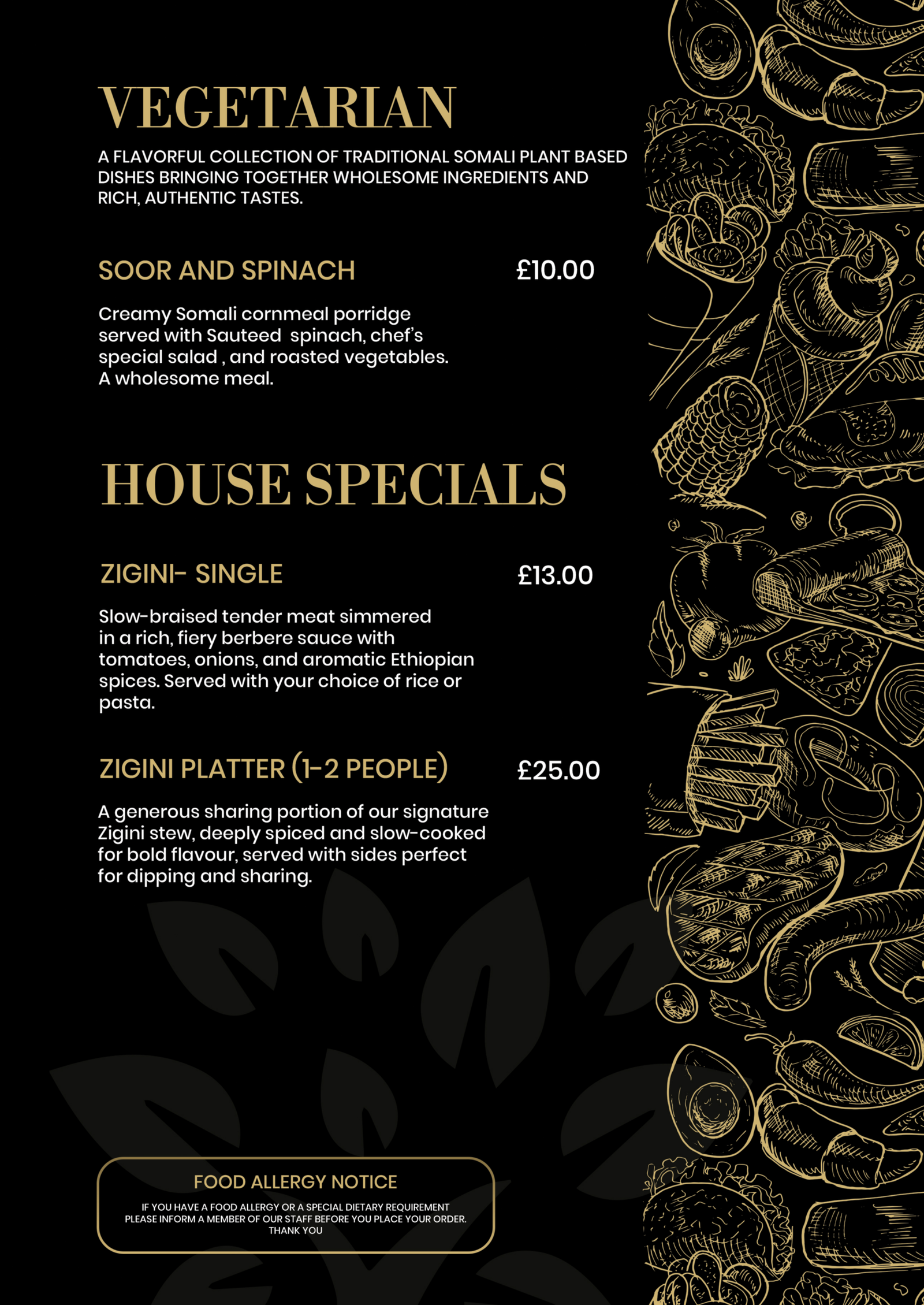 VEGETARIAN

A FLAVORFUL COLLECTION OF TRADITIONAL SOMALI PLANT BASED DISHES BRINGING TOGETHER WHOLESOME INGREDIENTS AND RICH, AUTHENTIC TASTES.

SOOR AND SPINACH £10.00

Creamy Somali cornmeal porridge served with Sauteed spinach, chef's special salad , and roasted vegetables. A wholesome meal.

HOUSE SPECIALS

ZIGINI- SINGLE £13.00

Slow-braised tender meat simmered in a rich, fiery berbere sauce with tomatoes, onions, and aromatic Ethiopian spices. Served with your choice of rice or pasta.

ZIGINI PLATTER (1-2 PEOPLE) £25.00

A generous sharing portion of our signature Zigini stew, deeply spiced and slow-cooked for bold flavour, served with sides perfect for dipping and sharing.

FOOD ALLERGY NOTICE

IF YOU HAVE A FOOD ALLERGY OR A SPECIAL DIETARY REQUIREMENT PLEASE INFORM A MEMBER OF OUR STAFF BEFORE YOU PLACE YOUR ORDER. THANK YOU